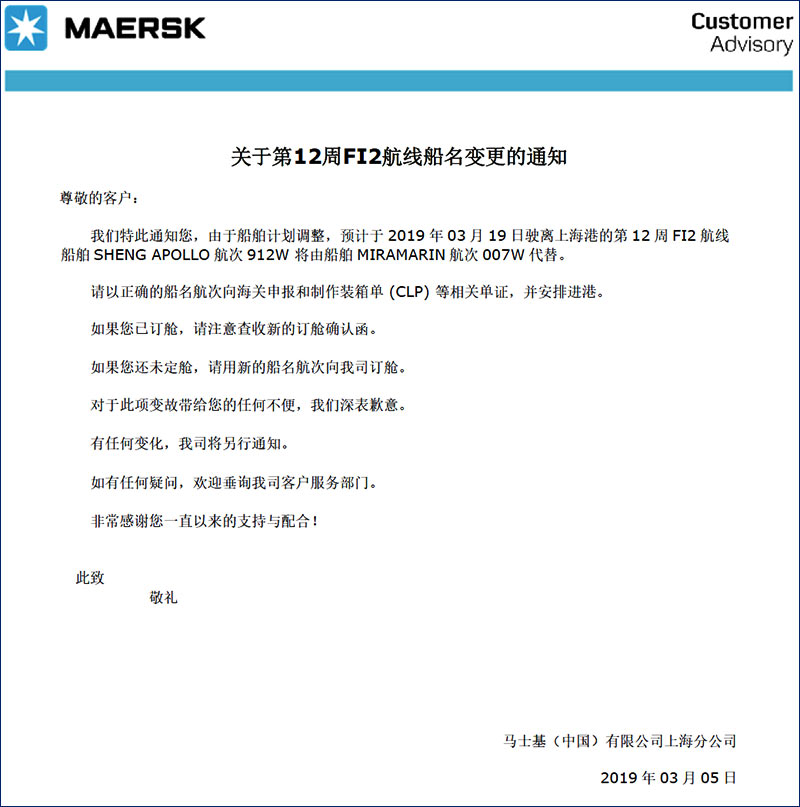 MAERSK

Customer Advisory

关于第12周FI2航线船名变更的通知

尊敬的客户：

我们特此通知您，由于船舶计划调整，预计于 2019 年 03 月 19 日驶离上海港的第 12 周 FI2 航线船舶 SHENG APOLLO 航次 912W 将由船舶 MIRAMARIN 航次 007W 代替。

请以正确的船名航次向海关申报和制作装箱单 (CLP) 等相关单证，并安排进港。

如果您已订舱，请注意查收新的订舱确认函。

如果您还未定舱，请用新的船名航次向我司订舱。

对于此项变故带给您的任何不便，我们深表歉意。

有任何变化，我司将另行通知。

如有任何疑问，欢迎垂询我司客户服务部门。

非常感谢您一直以来的支持与配合！

此致
敬礼

马士基（中国）有限公司上海分公司

2019 年 03 月 05 日